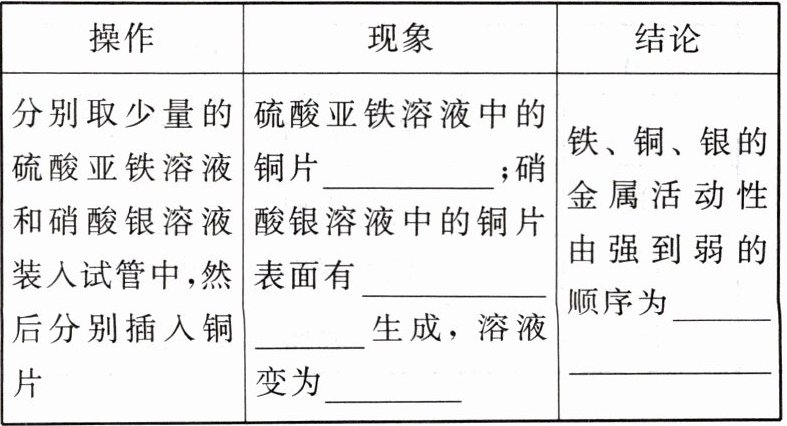 | 操作 | 现象 | 结论 |
|---|---|---|
| 分别取少量的硫酸亚铁溶液和硝酸银溶液装入试管中,然后分别插入铜片 | 硫酸亚铁溶液中的铜片____;硝酸银溶液中的铜片表面有____生成,溶液变为____ | 铁、铜、银的金属活动性由强到弱的顺序为____ |